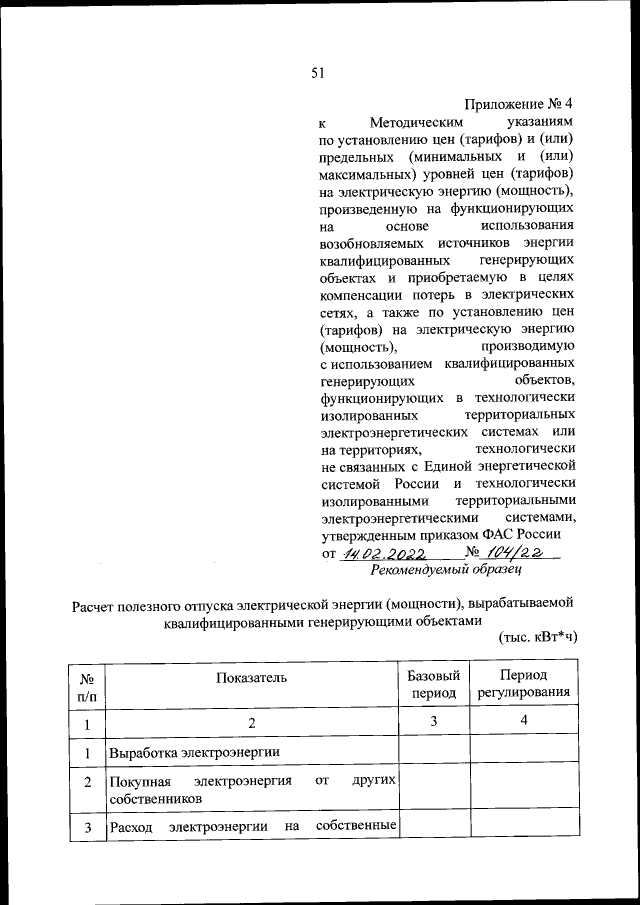 51

Приложение № 4
к Методическим указаниям по установлению цен (тарифов) и (или) предельных (минимальных и (или) максимальных) уровней цен (тарифов) на электрическую энергию (мощность), произведенную на функционирующих на основе использования возобновляемых источников энергии квалифицированных генерирующих объектах и приобретаемую в целях компенсации потерь в электрических сетях, а также по установлению цен (тарифов) на электрическую энергию (мощность), производимую с использованием квалифицированных генерирующих объектов, функционирующих в технологически изолированных территориальных электроэнергетических системах или на территориях, технологически не связанных с Единой энергетической системой России и технологически изолированными территориальными электроэнергетическими системами, утвержденным приказом ФАС России
от 14.02.2022 № 104/22

Рекомендуемый образец

Расчет полезного отпуска электрической энергии (мощности), вырабатываемой квалифицированными генерирующими объектами

(тыс. кВт*ч)

| № п/п | Показатель | Базовый период | Период регулирования |
|---|---|---|---|
| 1 | 2 | 3 | 4 |
| 1 | Выработка электроэнергии | | |
| 2 | Покупная электроэнергия от других собственников | | |
| 3 | Расход электроэнергии на собственные | | |